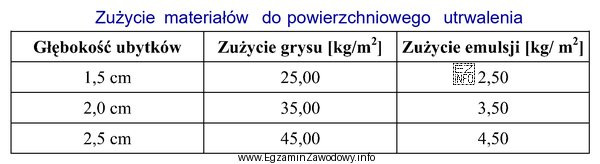 Zużycie materiałów do powierzchniowego utrwalenia

| Głębokość ubytków | Zużycie grysu [kg/m$^2$] | Zużycie emulsji [kg/ m$^2$] |
|---|---|---|
| 1,5 cm | 25,00 | EZ INFO 2,50 |
| 2,0 cm | 35,00 | 3,50 |
| 2,5 cm | 45,00 | 4,50 |

www.EgzaminZawodowy.info